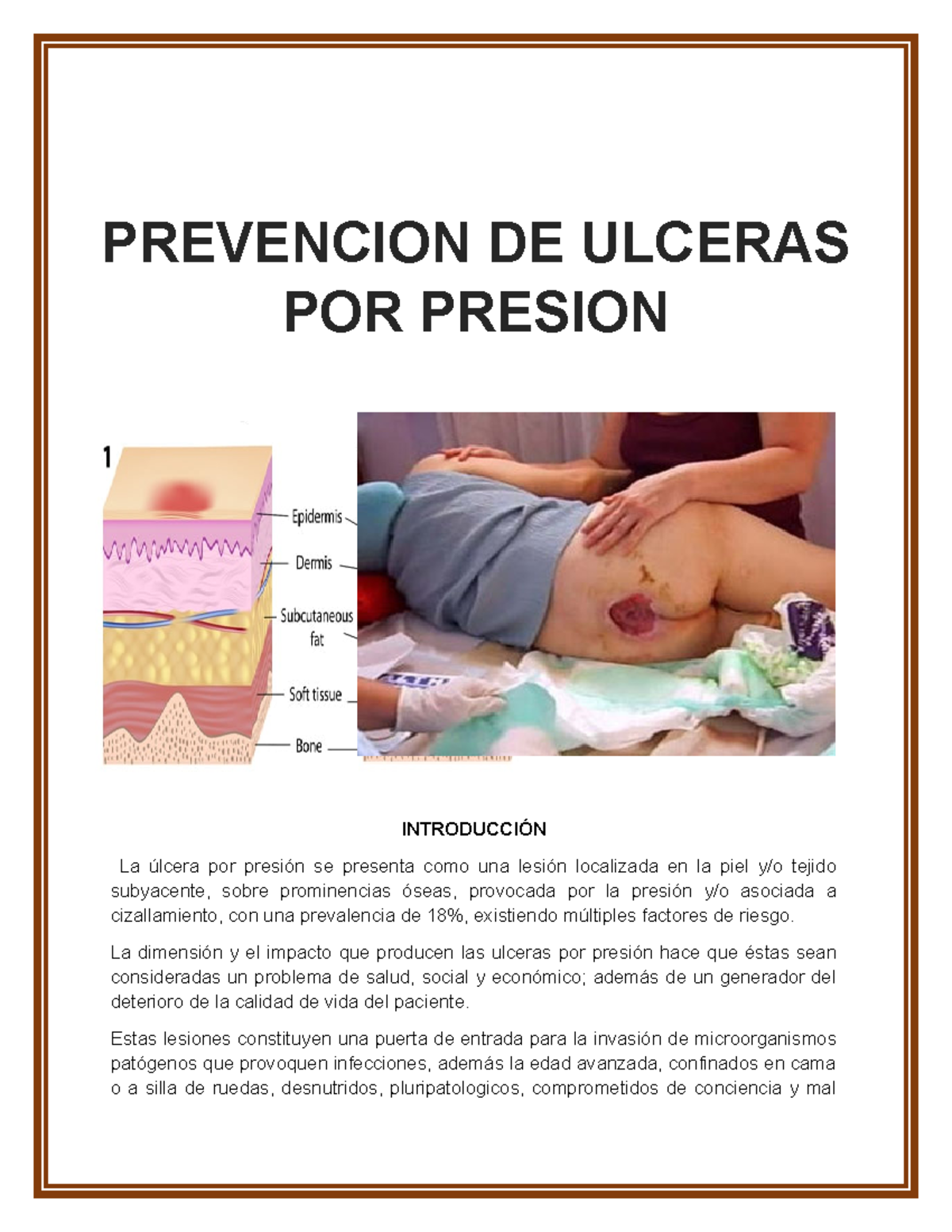 PREVENCION DE ULCERAS POR PRESION

1

Epidermis

Dermis

Subcutaneous fat

Soft tissue

Bone

INTRODUCCIÓN

La úlcera por presión se presenta como una lesión localizada en la piel y/o tejido subyacente, sobre prominencias óseas, provocada por la presión y/o asociada a cizallamiento, con una prevalencia de 18%, existiendo múltiples factores de riesgo.

La dimensión y el impacto que producen las ulceras por presión hace que éstas sean consideradas un problema de salud, social y económico; además de un generador del deterioro de la calidad de vida del paciente.

Estas lesiones constituyen una puerta de entrada para la invasión de microorganismos patógenos que provoquen infecciones, además la edad avanzada, confinados en cama o a silla de ruedas, desnutridos, pluripatologicos, comprometidos de conciencia y mal